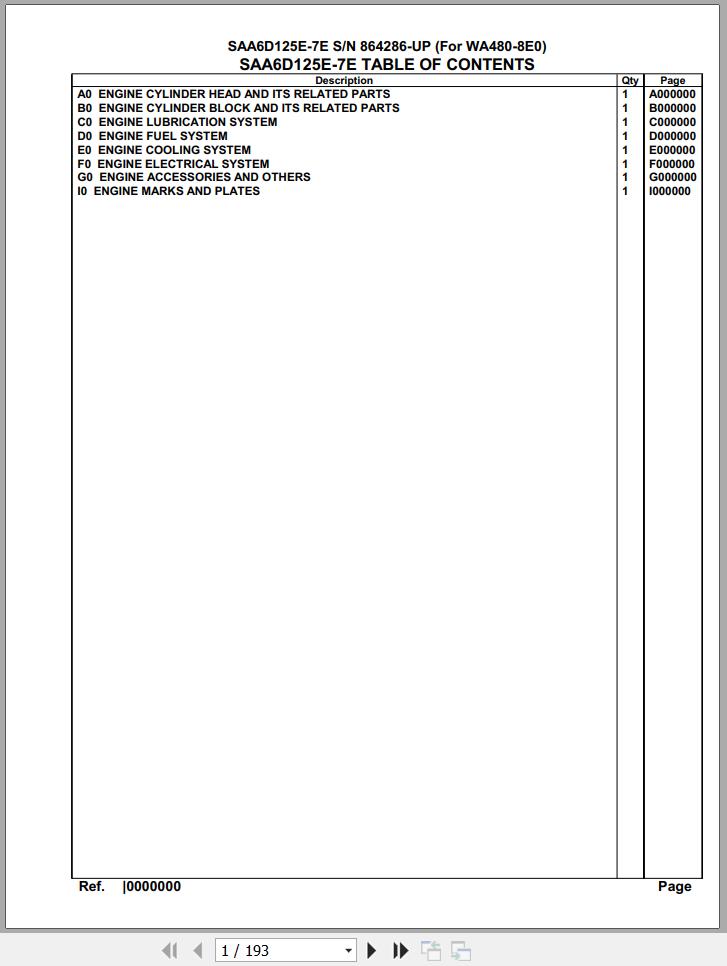 SAA6D125E-7E S/N 864286-UP (For WA480-8E0)
SAA6D125E-7E TABLE OF CONTENTS

| Description | Qty | Page |
|---|---|---|
| A0 ENGINE CYLINDER HEAD AND ITS RELATED PARTS | 1 | A000000 |
| B0 ENGINE CYLINDER BLOCK AND ITS RELATED PARTS | 1 | B000000 |
| C0 ENGINE LUBRICATION SYSTEM | 1 | C000000 |
| D0 ENGINE FUEL SYSTEM | 1 | D000000 |
| E0 ENGINE COOLING SYSTEM | 1 | E000000 |
| F0 ENGINE ELECTRICAL SYSTEM | 1 | F000000 |
| G0 ENGINE ACCESSORIES AND OTHERS | 1 | G000000 |
| I0 ENGINE MARKS AND PLATES | 1 | I000000 |

Ref. |0000000 Page

1 / 193